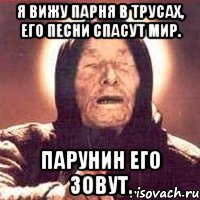 Я ВИЖУ ПАРНЯ В ТРУСАХ, ЕГО ПЕСНИ СПАСУТ МИР.

ПАРУНИН ЕГО ЗОВУТ.

risovach.ru